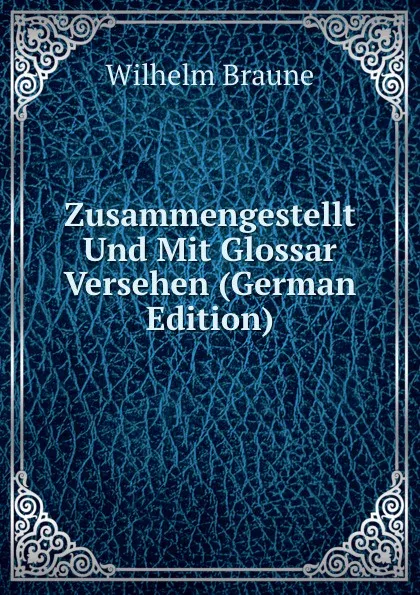 Wilhelm Braune

Zusammengestellt Und Mit Glossar Versehen (German Edition)